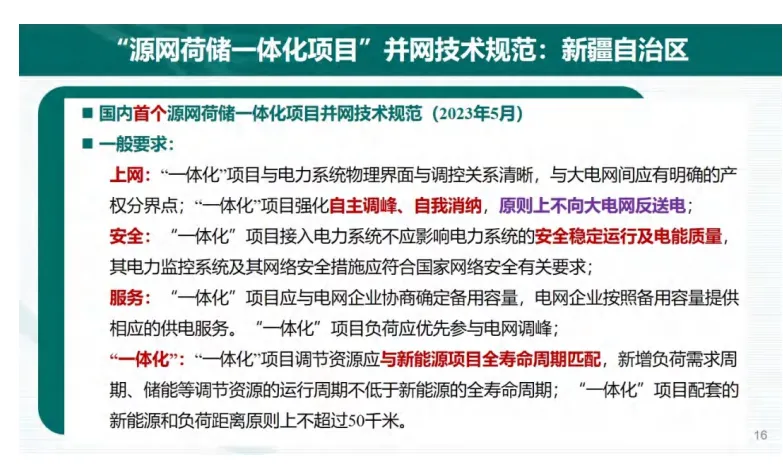 “源网荷储一体化项目”并网技术规范：新疆自治区

■ 国内首个源网荷储一体化项目并网技术规范（2023年5月）

■ 一般要求：

上网：“一体化”项目与电力系统物理界面与调控关系清晰，与大电网间应有明确的产权分界点；“一体化”项目强化自主调峰、自我消纳，原则上不向大电网反送电；

安全：“一体化”项目接入电力系统不应影响电力系统的安全稳定运行及电能质量，其电力监控系统及其网络安全措施应符合国家网络安全有关要求；

服务：“一体化”项目应与电网企业协商确定备用容量，电网企业按照备用容量提供相应的供电服务。“一体化”项目负荷应优先参与电网调峰；

“一体化”：“一体化”项目调节资源应与新能源项目全寿命周期匹配，新增负荷需求周期、储能等调节资源的运行周期不低于新能源的全寿命周期；“一体化”项目配套的新能源和负荷距离原则上不超过50千米。

16